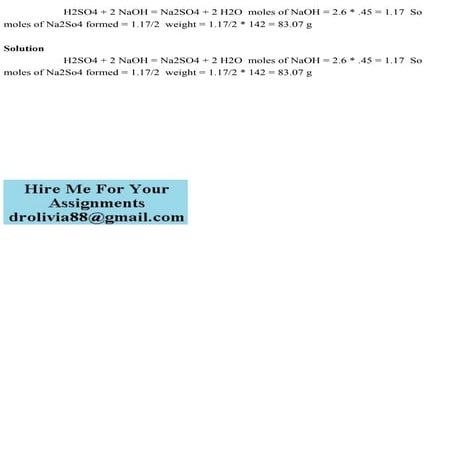 H2SO4 + 2 NaOH = Na2SO4 + 2 H2O moles of NaOH = 2.6 * .45 = 1.17 So moles of Na2So4 formed = 1.17/2 weight = 1.17/2 * 142 = 83.07 g

Solution

H2SO4 + 2 NaOH = Na2SO4 + 2 H2O moles of NaOH = 2.6 * .45 = 1.17 So moles of Na2So4 formed = 1.17/2 weight = 1.17/2 * 142 = 83.07 g

Hire Me For Your Assignments
drolivia88@gmail.com